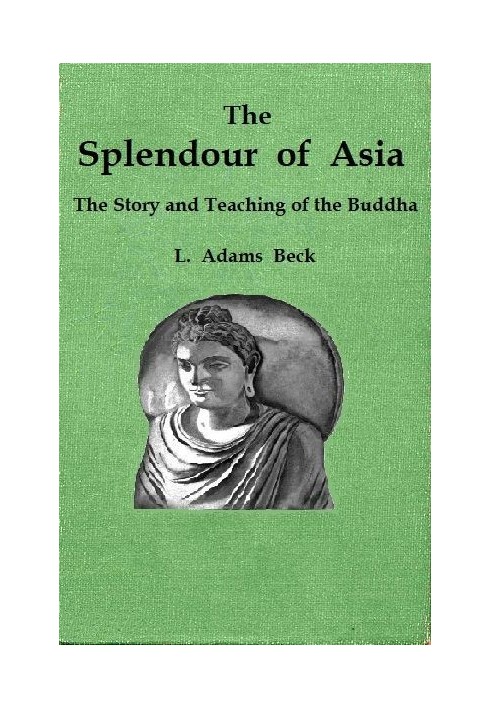 The
Splendour of Asia

The Story and Teaching of the Buddha

L. Adams Beck